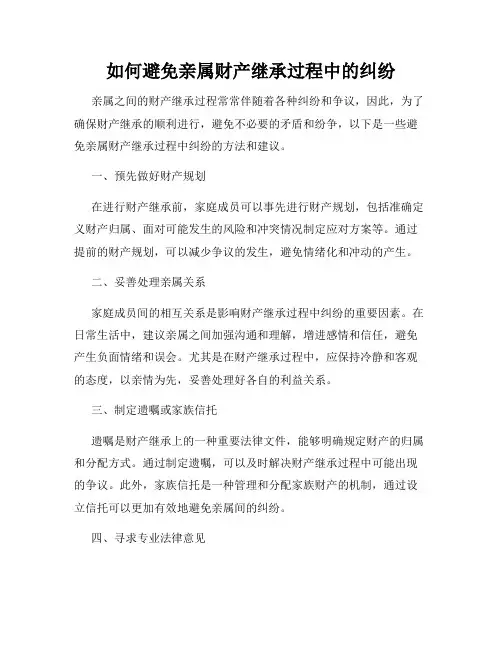 如何避免亲属财产继承过程中的纠纷

亲属之间的财产继承过程常常伴随着各种纠纷和争议，因此，为了确保财产继承的顺利进行，避免不必要的矛盾和纷争，以下是一些避免亲属财产继承过程中纠纷的方法和建议。

一、预先做好财产规划

在进行财产继承前，家庭成员可以事先进行财产规划，包括准确定义财产归属、面对可能发生的风险和冲突情况制定应对方案等。通过提前的财产规划，可以减少争议的发生，避免情绪化和冲动的产生。

二、妥善处理亲属关系

家庭成员间的相互关系是影响财产继承过程中纠纷的重要因素。在日常生活中，建议亲属之间加强沟通和理解，增进感情和信任，避免产生负面情绪和误会。尤其是在财产继承过程中，应保持冷静和客观的态度，以亲情为先，妥善处理好各自的利益关系。

三、制定遗嘱或家族信托

遗嘱是财产继承上的一种重要法律文件，能够明确规定财产的归属和分配方式。通过制定遗嘱，可以及时解决财产继承过程中可能出现的争议。此外，家族信托是一种管理和分配家族财产的机制，通过设立信托可以更加有效地避免亲属间的纠纷。

四、寻求专业法律意见